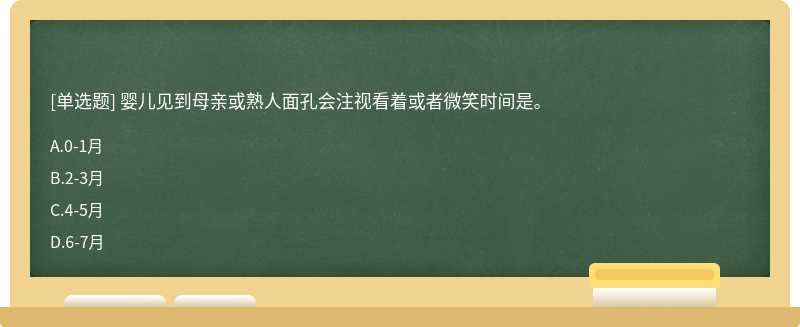 [单选题] 婴儿见到母亲或熟人面孔会注视看着或者微笑时间是。

A.0-1月

B.2-3月

C.4-5月

D.6-7月